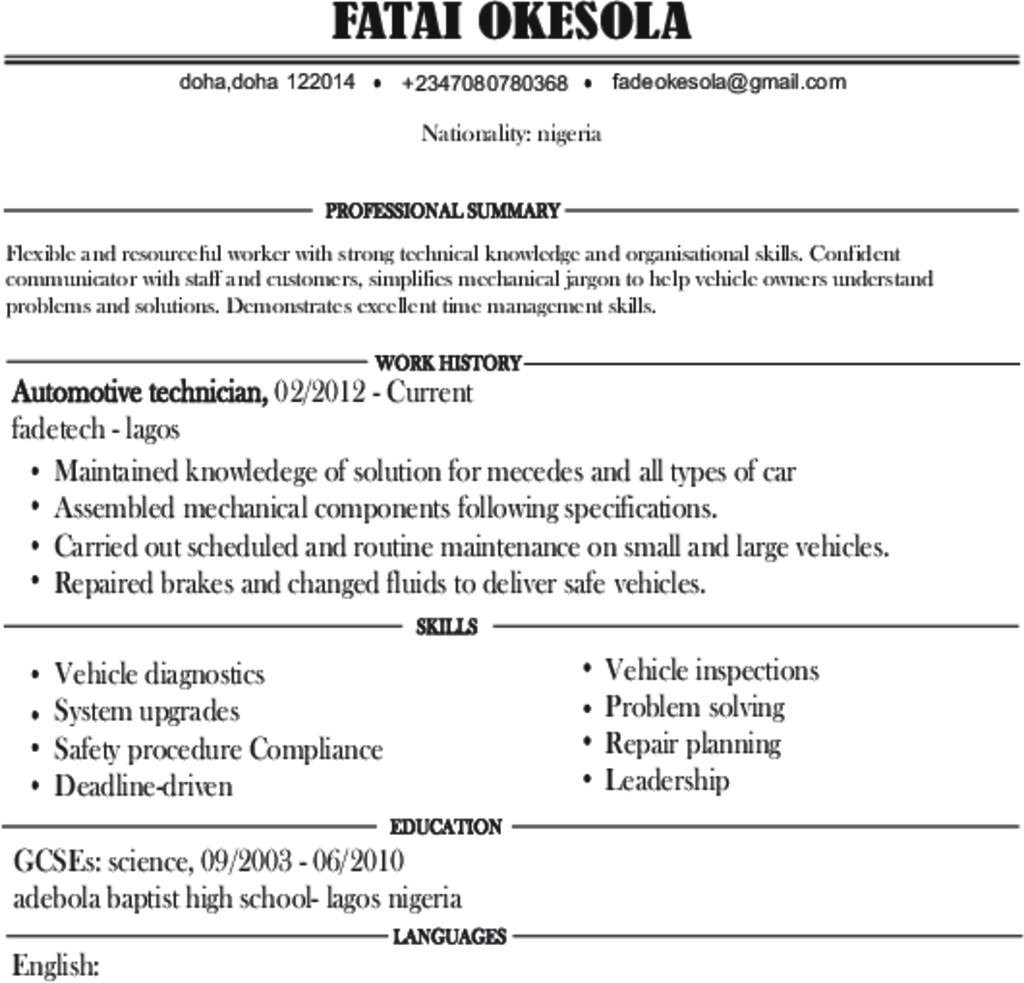 FATAI OKESOLA

doha,doha 122014 • +2347080780368 • fadeokesola@gmail.com

Nationality: nigeria

PROFESSIONAL SUMMARY

Flexible and resourceful worker with strong technical knowledge and organisational skills. Confident communicator with staff and customers, simplifies mechanical jargon to help vehicle owners understand problems and solutions. Demonstrates excellent time management skills.

WORK HISTORY

Automotive technician, 02/2012 - Current
fadetech - lagos

• Maintained knowledege of solution for mecedes and all types of car
• Assembled mechanical components following specifications.
• Carried out scheduled and routine maintenance on small and large vehicles.
• Repaired brakes and changed fluids to deliver safe vehicles.

SKILLS

• Vehicle diagnostics
• System upgrades
• Safety procedure Compliance
• Deadline-driven

• Vehicle inspections
• Problem solving
• Repair planning
• Leadership

EDUCATION

GCSEs: science, 09/2003 - 06/2010
adebola baptist high school- lagos nigeria

LANGUAGES

English: